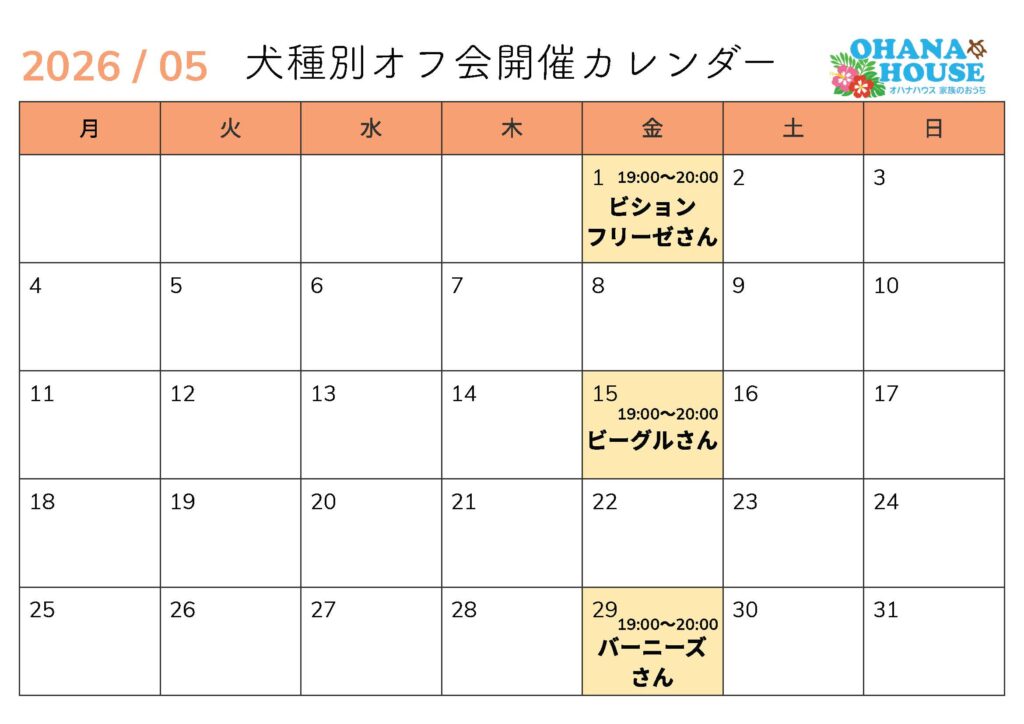 2026 / 05 犬種別オフ会開催カレンダー

OHANA HOUSE
オハナハウス 家族のおうち

| 月 | 火 | 水 | 木 | 金 | 土 | 日 |
|---|---|---|---|---|---|---|
|  |  |  |  | 1 19:00〜20:00 ビションフリーゼさん | 2 | 3 |
| 4 | 5 | 6 | 7 | 8 | 9 | 10 |
| 11 | 12 | 13 | 14 | 15 19:00〜20:00 ビーグルさん | 16 | 17 |
| 18 | 19 | 20 | 21 | 22 | 23 | 24 |
| 25 | 26 | 27 | 28 | 29 19:00〜20:00 バーニーズさん | 30 | 31 |